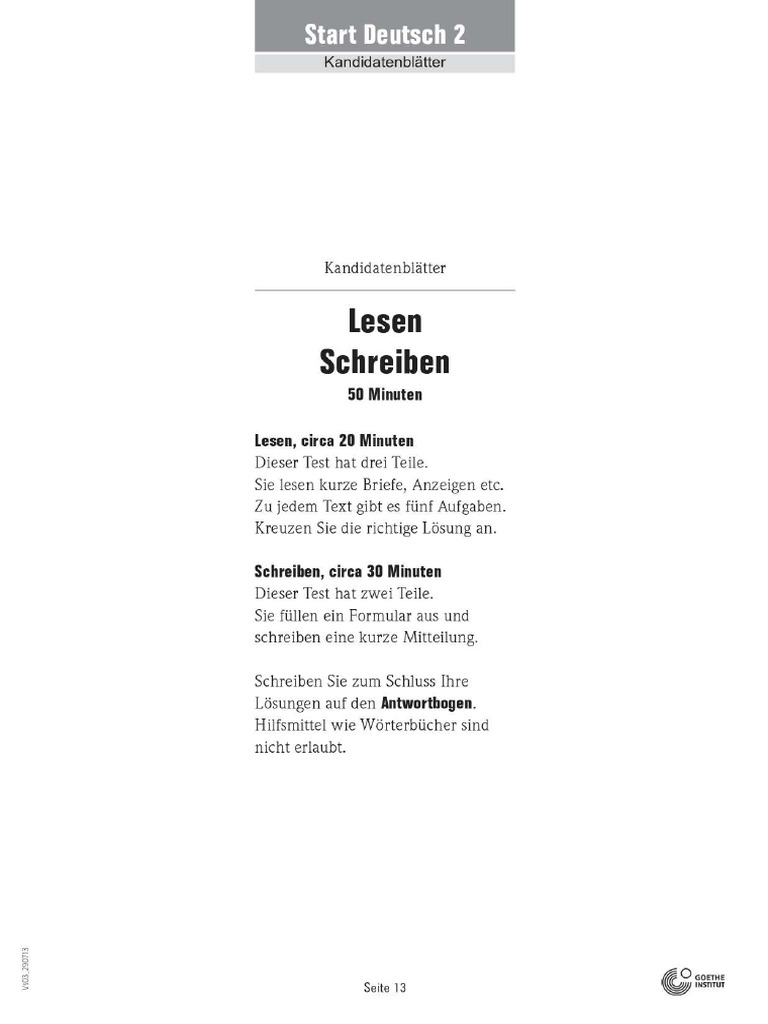 Start Deutsch 2
Kandidatenblätter

Kandidatenblätter

Lesen
Schreiben
50 Minuten

Lesen, circa 20 Minuten
Dieser Test hat drei Teile.
Sie lesen kurze Briefe, Anzeigen etc.
Zu jedem Text gibt es fünf Aufgaben.
Kreuzen Sie die richtige Lösung an.

Schreiben, circa 30 Minuten
Dieser Test hat zwei Teile.
Sie füllen ein Formular aus und schreiben eine kurze Mitteilung.

Schreiben Sie zum Schluss Ihre Lösungen auf den Antwortbogen.
Hilfsmittel wie Wörterbücher sind nicht erlaubt.

V03_290713

Seite 13

GOETHE INSTITUT